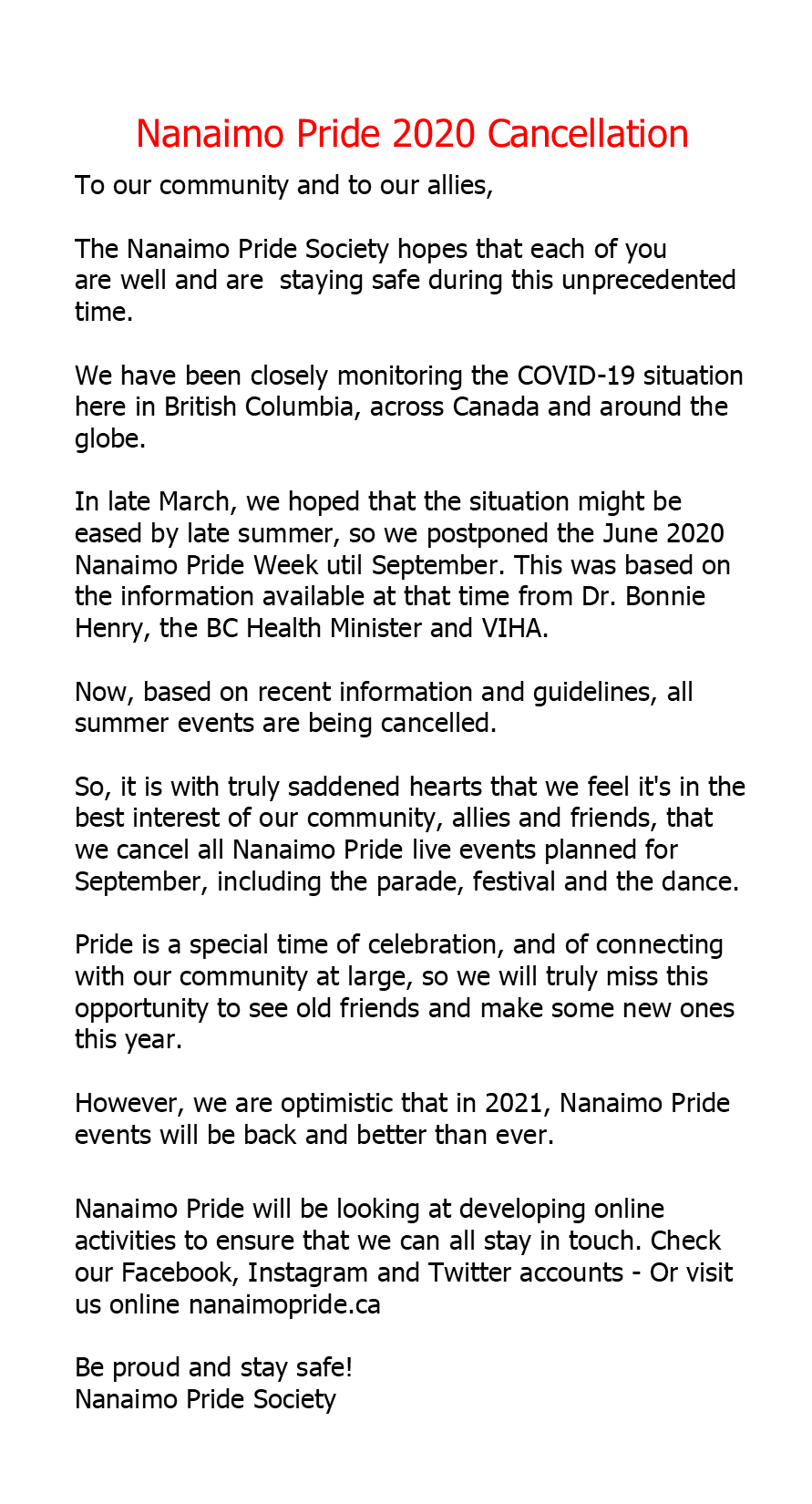 Nanaimo Pride 2020 Cancellation

To our community and to our allies,

The Nanaimo Pride Society hopes that each of you are well and are staying safe during this unprecedented time.

We have been closely monitoring the COVID-19 situation here in British Columbia, across Canada and around the globe.

In late March, we hoped that the situation might be eased by late summer, so we postponed the June 2020 Nanaimo Pride Week util September. This was based on the information available at that time from Dr. Bonnie Henry, the BC Health Minister and VIHA.

Now, based on recent information and guidelines, all summer events are being cancelled.

So, it is with truly saddened hearts that we feel it's in the best interest of our community, allies and friends, that we cancel all Nanaimo Pride live events planned for September, including the parade, festival and the dance.

Pride is a special time of celebration, and of connecting with our community at large, so we will truly miss this opportunity to see old friends and make some new ones this year.

However, we are optimistic that in 2021, Nanaimo Pride events will be back and better than ever.

Nanaimo Pride will be looking at developing online activities to ensure that we can all stay in touch. Check our Facebook, Instagram and Twitter accounts - Or visit us online nanaimopride.ca

Be proud and stay safe!
Nanaimo Pride Society